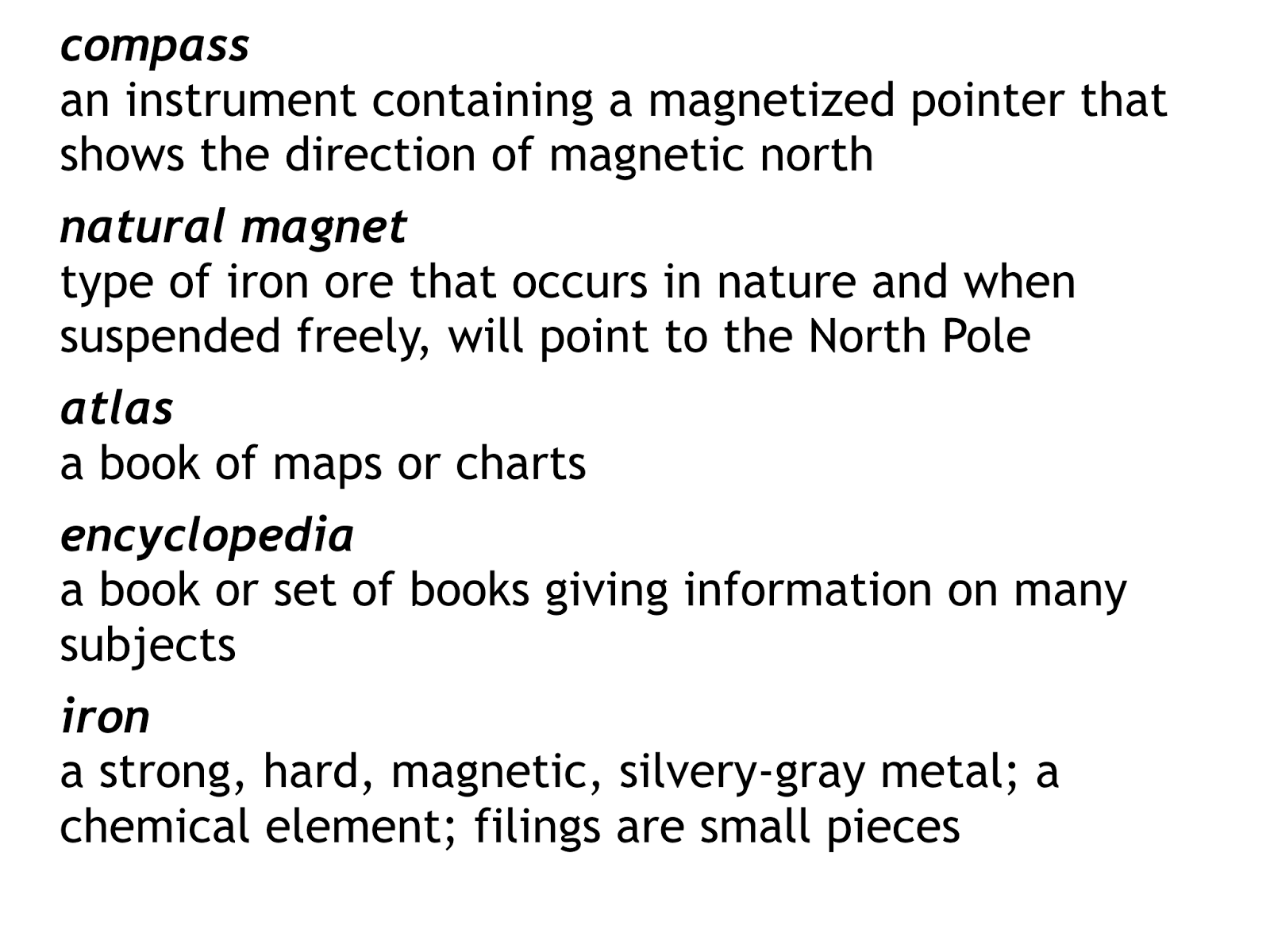 compass
an instrument containing a magnetized pointer that shows the direction of magnetic north

natural magnet
type of iron ore that occurs in nature and when suspended freely, will point to the North Pole

atlas
a book of maps or charts

encyclopedia
a book or set of books giving information on many subjects

iron
a strong, hard, magnetic, silvery-gray metal; a chemical element; filings are small pieces